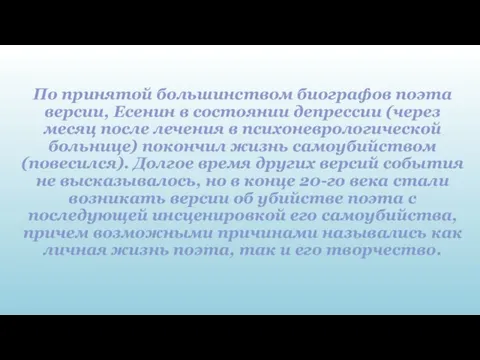 По принятой большинством биографов поэта версии, Есенин в состоянии депрессии (через месяц после лечения в психоневрологической больнице) покончил жизнь самоубийством (повесился). Долгое время других версий события не высказывалось, но в конце 20-го века стали возникать версии об убийстве поэта с последующей инсценировкой его самоубийства, причем возможными причинами назывались как личная жизнь поэта, так и его творчество.